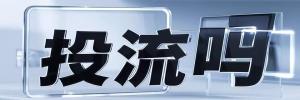 投流吗